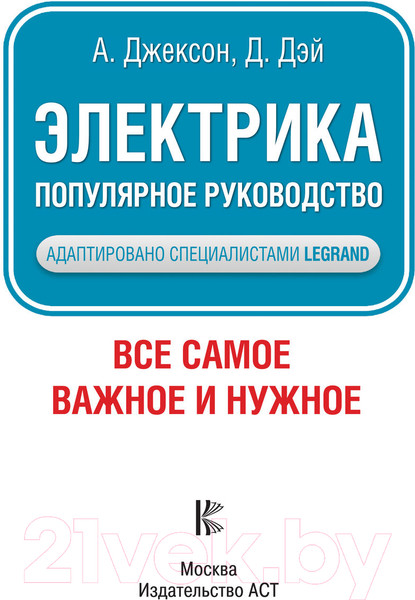 А. Джексон, Д. Дэй

ЭЛЕКТРИКА
ПОПУЛЯРНОЕ РУКОВОДСТВО

АДАПТИРОВАНО СПЕЦИАЛИСТАМИ LEGRAND

ВСЕ САМОЕ
ВАЖНОЕ И НУЖНОЕ

21vek.by

Москва
Издательство АСТ